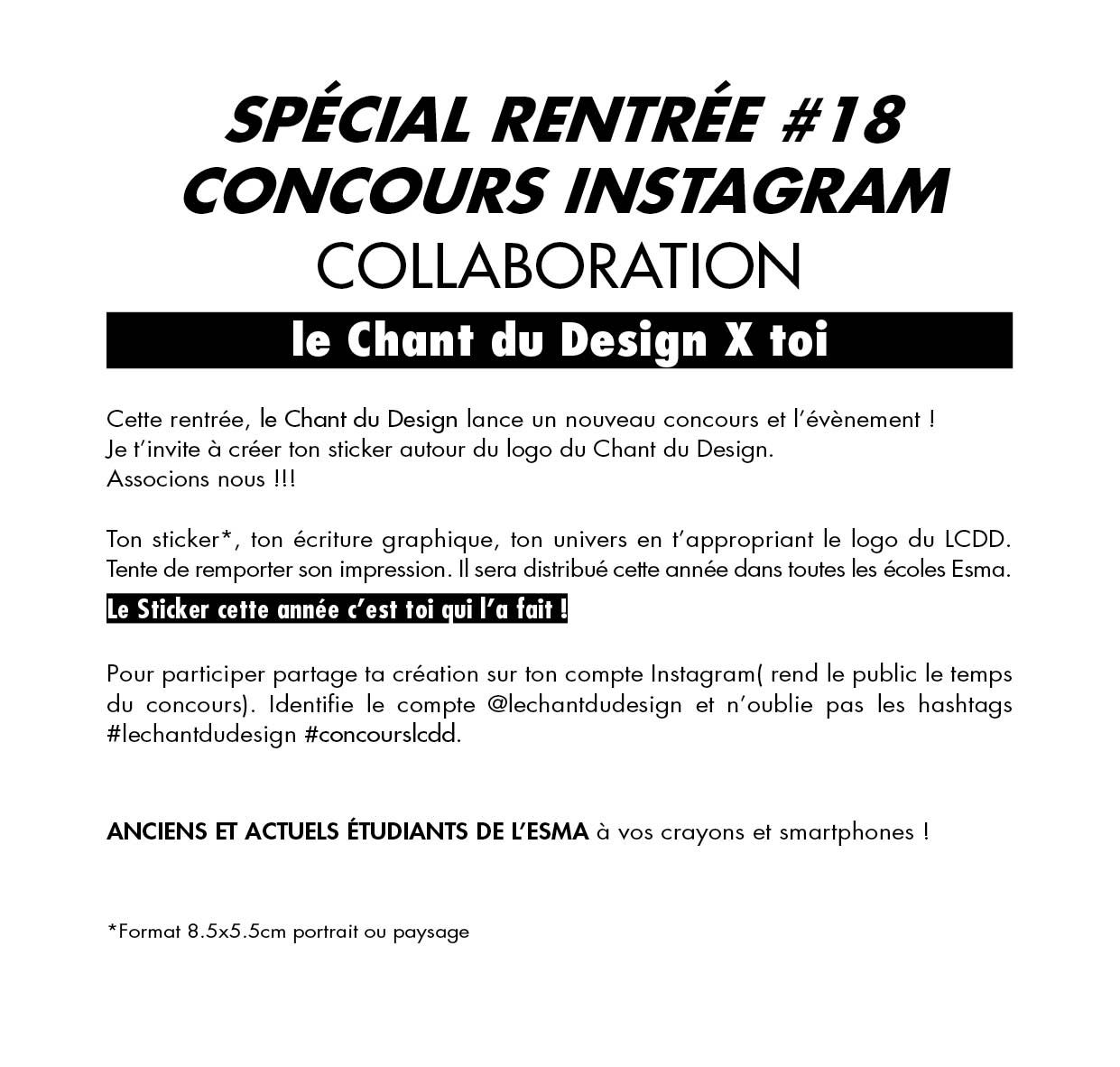 SPÉCIAL RENTRÉE #18
CONCOURS INSTAGRAM
COLLABORATION
le Chant du Design X toi

Cette rentrée, le Chant du Design lance un nouveau concours et l'évènement !
Je t'invite à créer ton sticker autour du logo du Chant du Design.
Associons nous !!!

Ton sticker*, ton écriture graphique, ton univers en t'appropriant le logo du LCDD. Tente de remporter son impression. Il sera distribué cette année dans toutes les écoles Esma.
Le Sticker cette année c'est toi qui l'a fait !

Pour participer partage ta création sur ton compte Instagram( rend le public le temps du concours). Identifie le compte @lechantdudesign et n'oublie pas les hashtags #lechantdudesign #concourslcdd.

ANCIENS ET ACTUELS ÉTUDIANTS DE L'ESMA à vos crayons et smartphones !

*Format 8.5x5.5cm portrait ou paysage